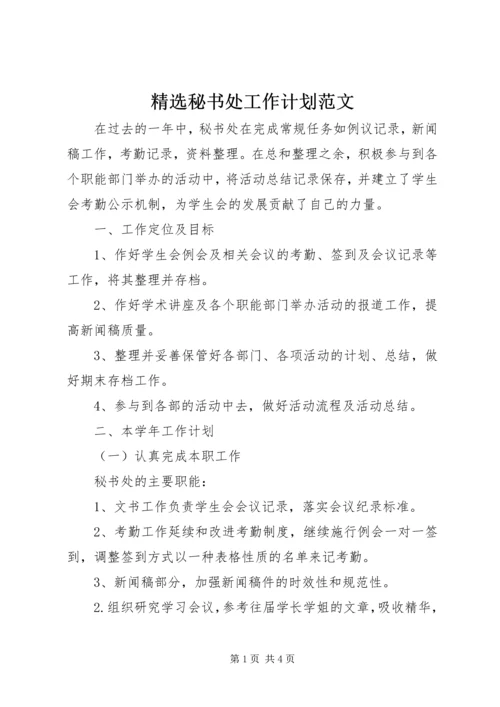 精选秘书处工作计划范文

在过去的一年中，秘书处在完成常规任务如例议记录，新闻稿工作，考勤记录，资料整理。在总和整理之余，积极参与到各个职能部门举办的活动中，将活动总结记录保存，并建立了学生会考勤公示机制，为学生会的发展贡献了自己的力量。

一、工作定位及目标

1、作好学生会例会及相关会议的考勤、签到及会议记录等工作，将其整理并存档。

2、作好学术讲座及各个职能部门举办活动的报道工作，提高新闻稿质量。

3、整理并妥善保管好各部门、各项活动的计划、总结，做好期末存档工作。

4、参与到各部的活动中去，做好活动流程及活动总结。

二、本学年工作计划

（一）认真完成本职工作

秘书处的主要职能：

1、文书工作负责学生会会议记录，落实会议纪录标准。

2、考勤工作延续和改进考勤制度，继续施行例会一对一签到，调整签到方式以一种表格性质的名单来记考勤。

3、新闻稿部分，加强新闻稿件的时效性和规范性。

2.组织研究学习会议，参考往届学长学姐的文章，吸收精华，

第1页 共4页